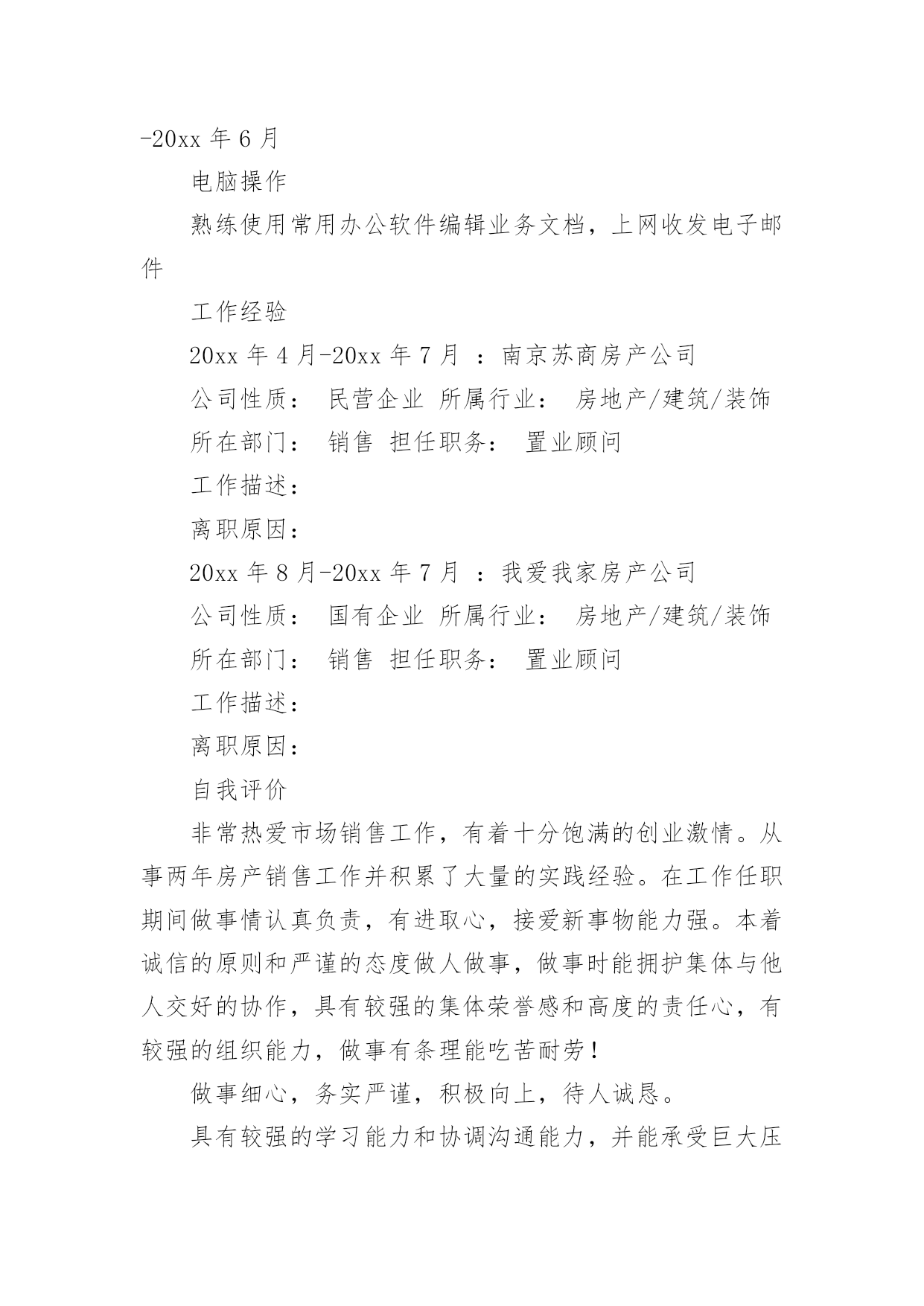 -20xx 年 6 月

电脑操作

熟练使用常用办公软件编辑业务文档，上网收发电子邮件

工作经验

20xx 年 4 月-20xx 年 7 月 ：南京苏商房产公司

公司性质： 民营企业 所属行业： 房地产/建筑/装饰

所在部门： 销售 担任职务： 置业顾问

工作描述：

离职原因：

20xx 年 8 月-20xx 年 7 月 ：我爱我家房产公司

公司性质： 国有企业 所属行业： 房地产/建筑/装饰

所在部门： 销售 担任职务： 置业顾问

工作描述：

离职原因：

自我评价

非常热爱市场销售工作，有着十分饱满的创业激情。从事两年房产销售工作并积累了大量的实践经验。在工作任职期间做事情认真负责，有进取心，接爱新事物能力强。本着诚信的原则和严谨的态度做人做事，做事时能拥护集体与他人交好的协作，具有较强的集体荣誉感和高度的责任心，有较强的组织能力，做事有条理能吃苦耐劳！

做事细心，务实严谨，积极向上，待人诚恳。

具有较强的学习能力和协调沟通能力，并能承受巨大压